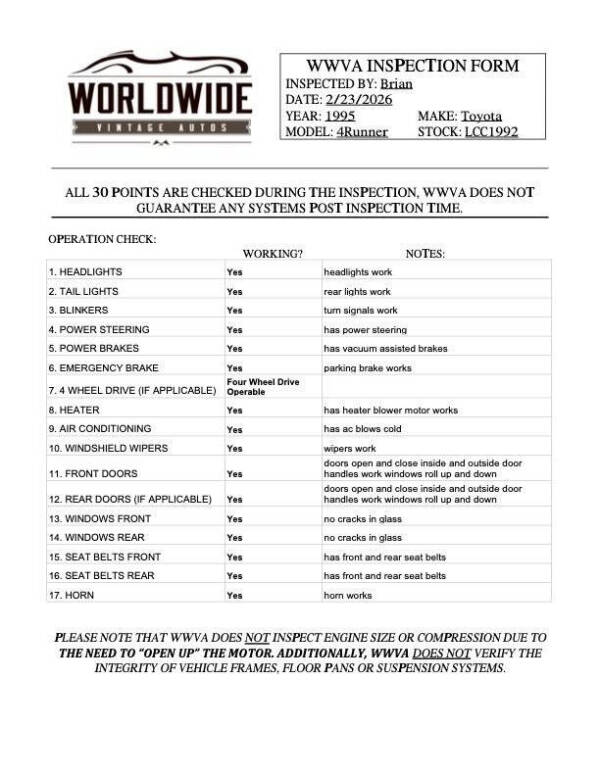 WORLDWIDE
VINTAGE AUTOS

WWVA INSPECTION FORM
INSPECTED BY: Brian
DATE: 2/23/2026
YEAR: 1995 MAKE: Toyota
MODEL: 4Runner STOCK: LCC1992

ALL 30 POINTS ARE CHECKED DURING THE INSPECTION, WWVA DOES NOT GUARANTEE ANY SYSTEMS POST INSPECTION TIME.

OPERATION CHECK:

| | WORKING? | NOTES: |
|---|---|---|
| 1. HEADLIGHTS | Yes | headlights work |
| 2. TAIL LIGHTS | Yes | rear lights work |
| 3. BLINKERS | Yes | turn signals work |
| 4. POWER STEERING | Yes | has power steering |
| 5. POWER BRAKES | Yes | has vacuum assisted brakes |
| 6. EMERGENCY BRAKE | Yes | parking brake works |
| 7. 4 WHEEL DRIVE (IF APPLICABLE) | Four Wheel Drive Operable | |
| 8. HEATER | Yes | has heater blower motor works |
| 9. AIR CONDITIONING | Yes | has ac blows cold |
| 10. WINDSHIELD WIPERS | Yes | wipers work |
| 11. FRONT DOORS | Yes | doors open and close inside and outside door handles work windows roll up and down |
| 12. REAR DOORS (IF APPLICABLE) | Yes | doors open and close inside and outside door handles work windows roll up and down |
| 13. WINDOWS FRONT | Yes | no cracks in glass |
| 14. WINDOWS REAR | Yes | no cracks in glass |
| 15. SEAT BELTS FRONT | Yes | has front and rear seat belts |
| 16. SEAT BELTS REAR | Yes | has front and rear seat belts |
| 17. HORN | Yes | horn works |

PLEASE NOTE THAT WWVA DOES NOT INSPECT ENGINE SIZE OR COMPRESSION DUE TO THE NEED TO "OPEN UP" THE MOTOR. ADDITIONALLY, WWVA DOES NOT VERIFY THE INTEGRITY OF VEHICLE FRAMES, FLOOR PANS OR SUSPENSION SYSTEMS.